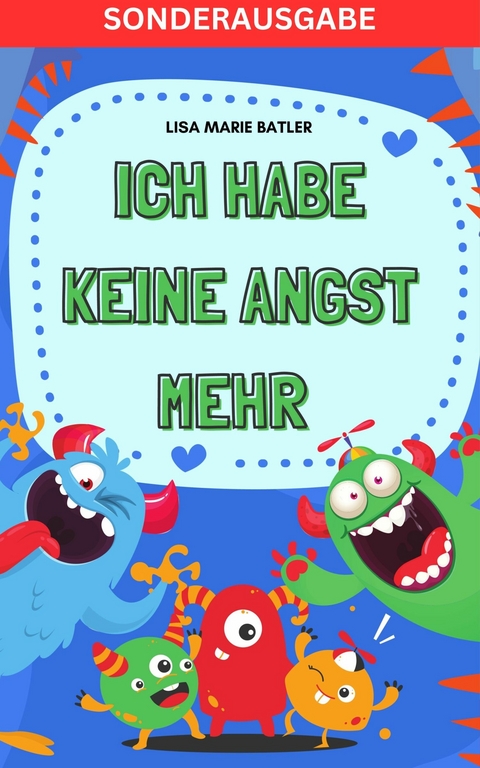 SONDERAUSGABE

LISA MARIE BATLER

ICH HABE KEINE ANGST MEHR